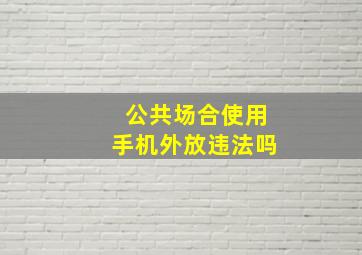 公共场合使用
手机外放违法吗